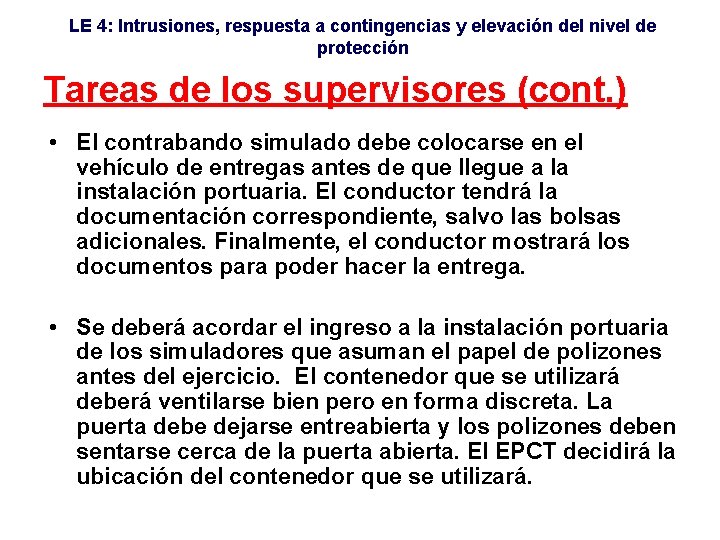 LE 4: Intrusiones, respuesta a contingencias y elevación del nivel de protección

Tareas de los supervisores (cont.)

• El contrabando simulado debe colocarse en el vehículo de entregas antes de que llegue a la instalación portuaria. El conductor tendrá la documentación correspondiente, salvo las bolsas adicionales. Finalmente, el conductor mostrará los documentos para poder hacer la entrega.

• Se deberá acordar el ingreso a la instalación portuaria de los simuladores que asuman el papel de polizones antes del ejercicio. El contenedor que se utilizará deberá ventilarse bien pero en forma discreta. La puerta debe dejarse entreabierta y los polizones deben sentarse cerca de la puerta abierta. El EPCT decidirá la ubicación del contenedor que se utilizará.